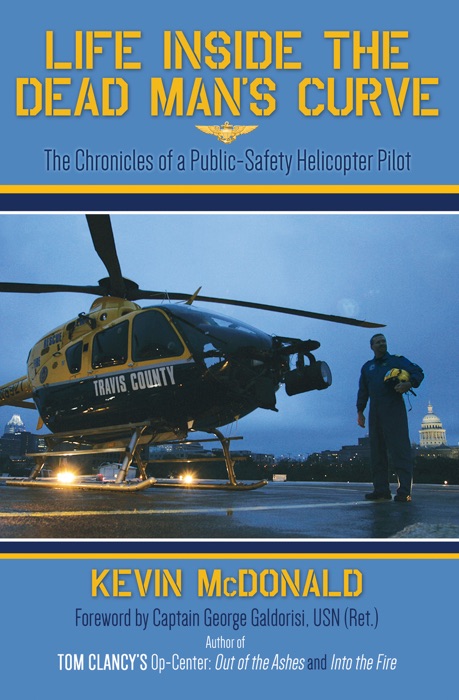 LIFE INSIDE THE DEAD MAN'S CURVE

The Chronicles of a Public-Safety Helicopter Pilot

RESCUE

TRAVIS COUNTY

KEVIN McDONALD

Foreword by Captain George Galdorisi, USN (Ret.)

Author of

TOM CLANCY'S Op-Center: Out of the Ashes and Into the Fire